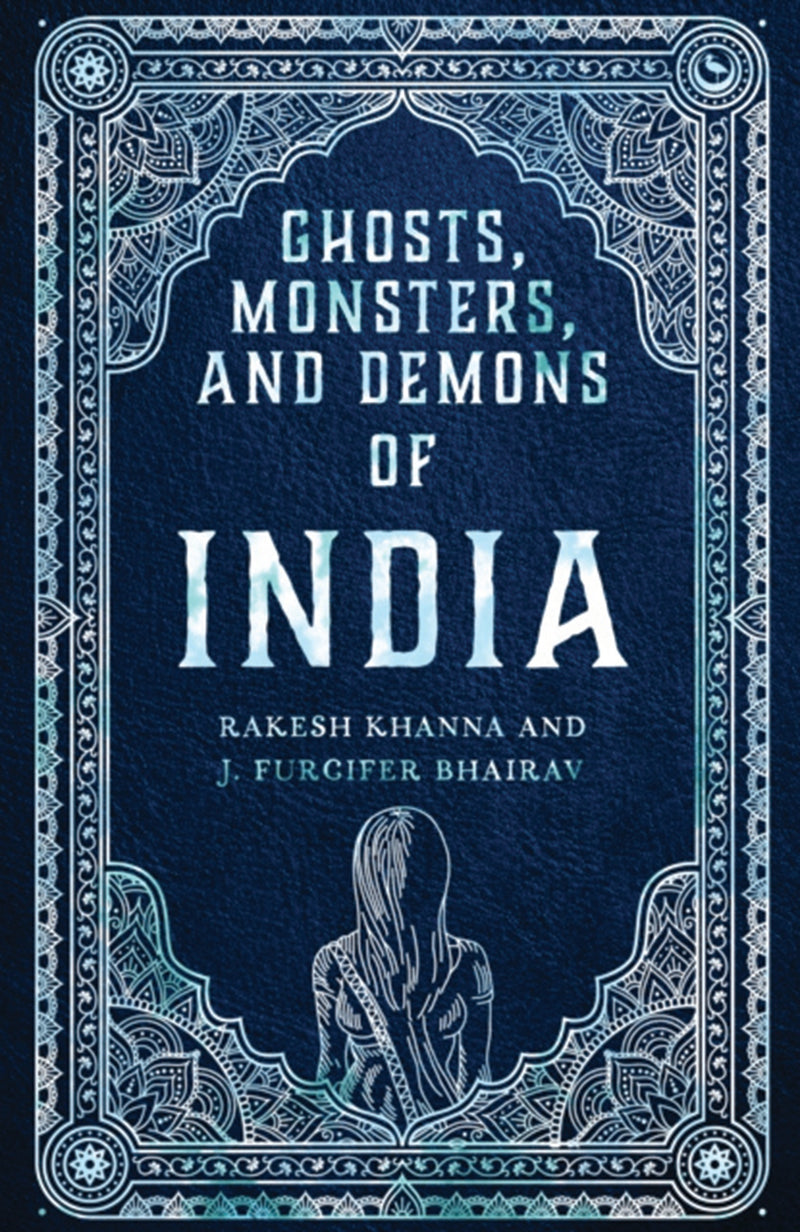 GHOSTS, MONSTERS, AND DEMONS OF INDIA

RAKESH KHANNA AND J. FURCIFER BHAIRAV